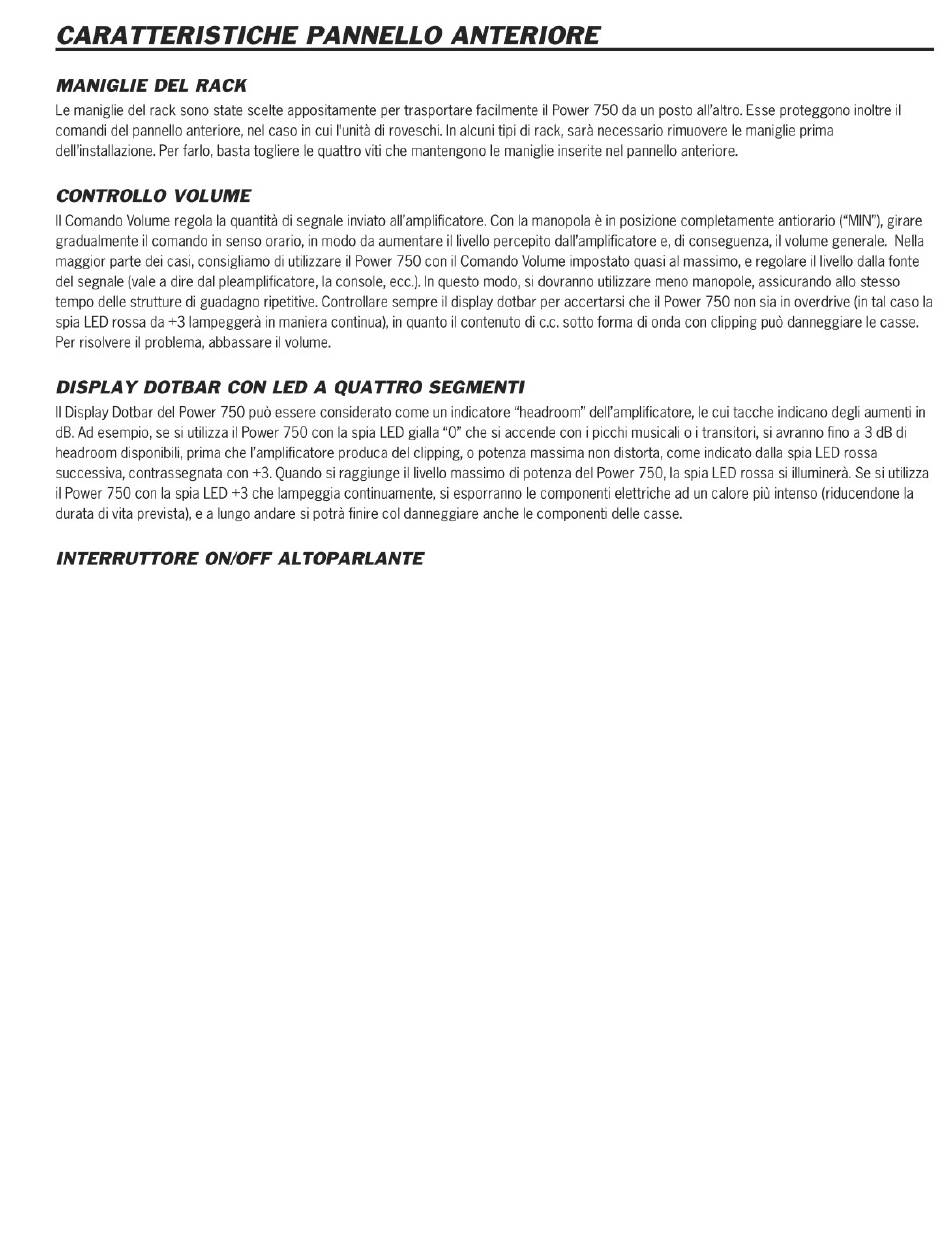 CARATTERISTICHE PANNELLO ANTERIORE

MANIGLIE DEL RACK

Le maniglie del rack sono state scelte appositamente per trasportare facilmente il Power 750 da un posto all'altro. Esse proteggono inoltre il comandi del pannello anteriore, nel caso in cui l'unità di roveschi. In alcuni tipi di rack, sarà necessario rimuovere le maniglie prima dell'installazione. Per farlo, basta togliere le quattro viti che mantengono le maniglie inserite nel pannello anteriore.

CONTROLLO VOLUME

Il Comando Volume regola la quantità di segnale inviato all'amplificatore. Con la manopola è in posizione completamente antiorario ("MIN"), girare gradualmente il comando in senso orario, in modo da aumentare il livello percepito dall'amplificatore e, di conseguenza, il volume generale. Nella maggior parte dei casi, consigliamo di utilizzare il Power 750 con il Comando Volume impostato quasi al massimo, e regolare il livello dalla fonte del segnale (vale a dire dal pleamplificatore, la console, ecc.). In questo modo, si dovranno utilizzare meno manopole, assicurando allo stesso tempo delle strutture di guadagno ripetitive. Controllare sempre il display dotbar per accertarsi che il Power 750 non sia in overdrive (in tal caso la spia LED rossa da +3 lampeggerà in maniera continua), in quanto il contenuto di c.c. sotto forma di onda con clipping può danneggiare le casse. Per risolvere il problema, abbassare il volume.

DISPLAY DOTBAR CON LED A QUATTRO SEGMENTI

Il Display Dotbar del Power 750 può essere considerato come un indicatore "headroom" dell'amplificatore, le cui tacche indicano degli aumenti in dB. Ad esempio, se si utilizza il Power 750 con la spia LED gialla "0" che si accende con i picchi musicali o i transitori, si avranno fino a 3 dB di headroom disponibili, prima che l'amplificatore produca del clipping, o potenza massima non distorta, come indicato dalla spia LED rossa successiva, contrassegnata con +3. Quando si raggiunge il livello massimo di potenza del Power 750, la spia LED rossa si illuminerà. Se si utilizza il Power 750 con la spia LED +3 che lampeggia continuamente, si esporranno le componenti elettriche ad un calore più intenso (riducendone la durata di vita prevista), e a lungo andare si potrà finire col danneggiare anche le componenti delle casse.

INTERRUTTORE ON/OFF ALTOPARLANTE